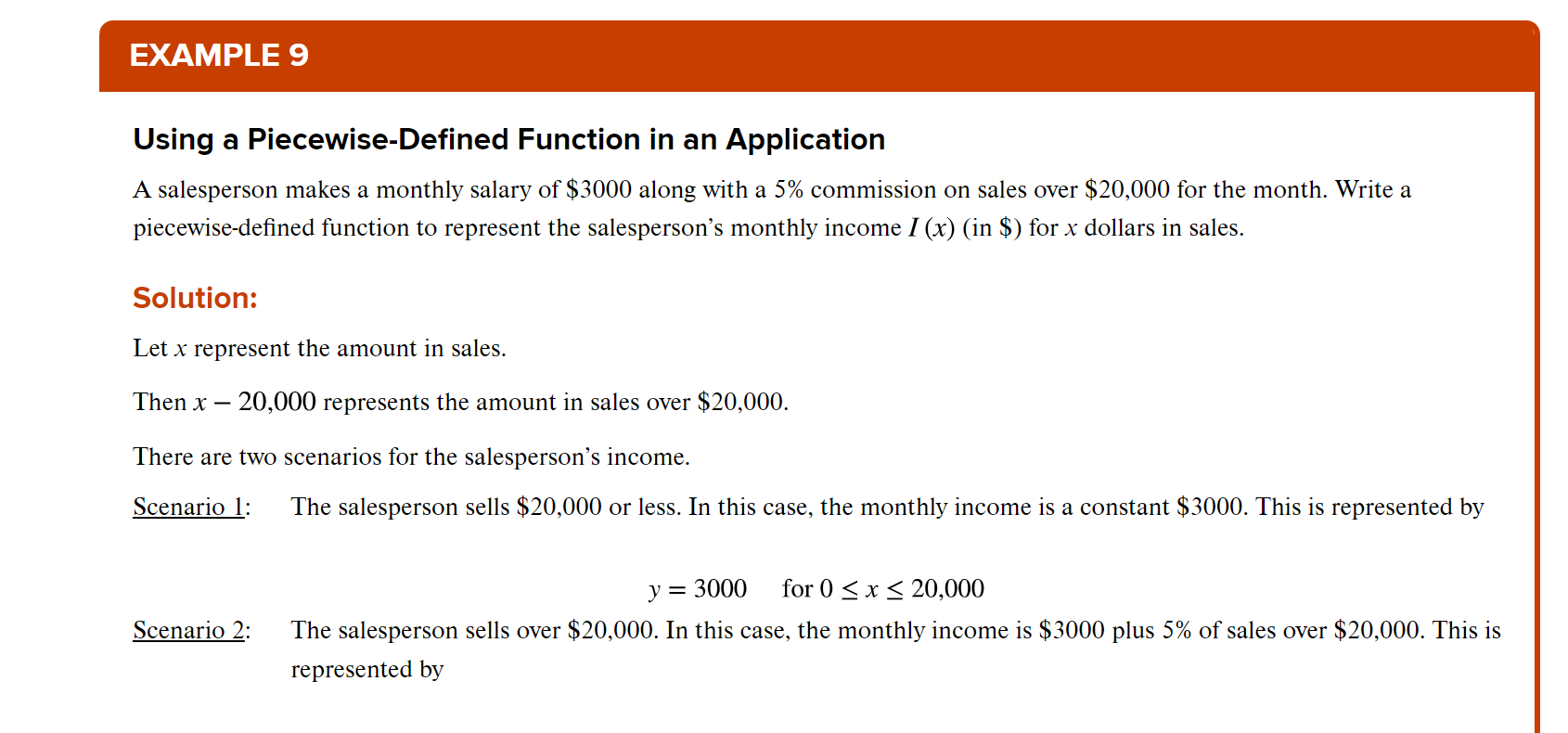 EXAMPLE 9

Using a Piecewise-Defined Function in an Application

A salesperson makes a monthly salary of \$3000 along with a 5% commission on sales over \$20,000 for the month. Write a piecewise-defined function to represent the salesperson's monthly income $I(x)$ (in \$) for $x$ dollars in sales.

Solution:

Let $x$ represent the amount in sales.

Then $x - 20{,}000$ represents the amount in sales over \$20,000.

There are two scenarios for the salesperson's income.

Scenario 1: The salesperson sells \$20,000 or less. In this case, the monthly income is a constant \$3000. This is represented by

$y = 3000 \quad \text{for } 0 \leq x \leq 20{,}000$

Scenario 2: The salesperson sells over \$20,000. In this case, the monthly income is \$3000 plus 5% of sales over \$20,000. This is represented by